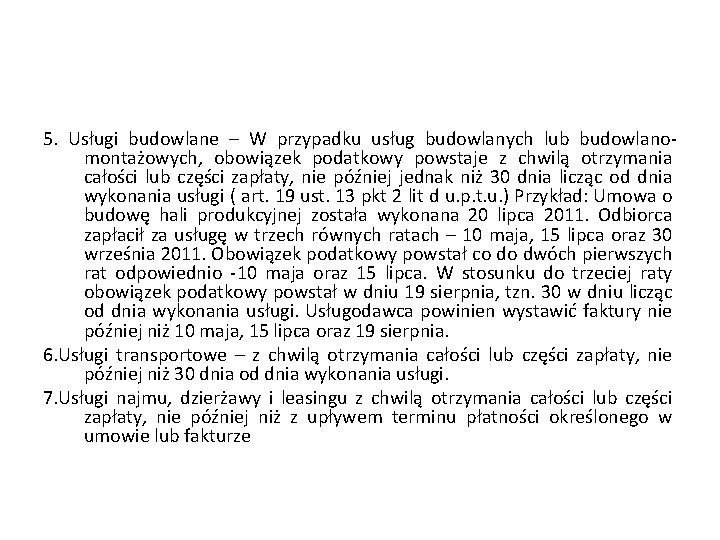 5. Usługi budowlane – W przypadku usług budowlanych lub budowlano-montażowych, obowiązek podatkowy powstaje z chwilą otrzymania całości lub części zapłaty, nie później jednak niż 30 dnia licząc od dnia wykonania usługi ( art. 19 ust. 13 pkt 2 lit d u.p.t.u.) Przykład: Umowa o budowę hali produkcyjnej została wykonana 20 lipca 2011. Odbiorca zapłacił za usługę w trzech równych ratach – 10 maja, 15 lipca oraz 30 września 2011. Obowiązek podatkowy powstał co do dwóch pierwszych rat odpowiednio -10 maja oraz 15 lipca. W stosunku do trzeciej raty obowiązek podatkowy powstał w dniu 19 sierpnia, tzn. 30 w dniu licząc od dnia wykonania usługi. Usługodawca powinien wystawić faktury nie później niż 10 maja, 15 lipca oraz 19 sierpnia.

6.Usługi transportowe – z chwilą otrzymania całości lub części zapłaty, nie później niż 30 dnia od dnia wykonania usługi.

7.Usługi najmu, dzierżawy i leasingu z chwilą otrzymania całości lub części zapłaty, nie później niż z upływem terminu płatności określonego w umowie lub fakturze